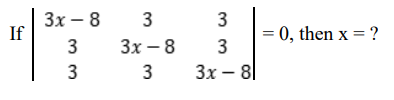 If $\begin{vmatrix} 3x-8 & 3 & 3 \\ 3 & 3x-8 & 3 \\ 3 & 3 & 3x-8 \end{vmatrix} = 0$, then x = ?